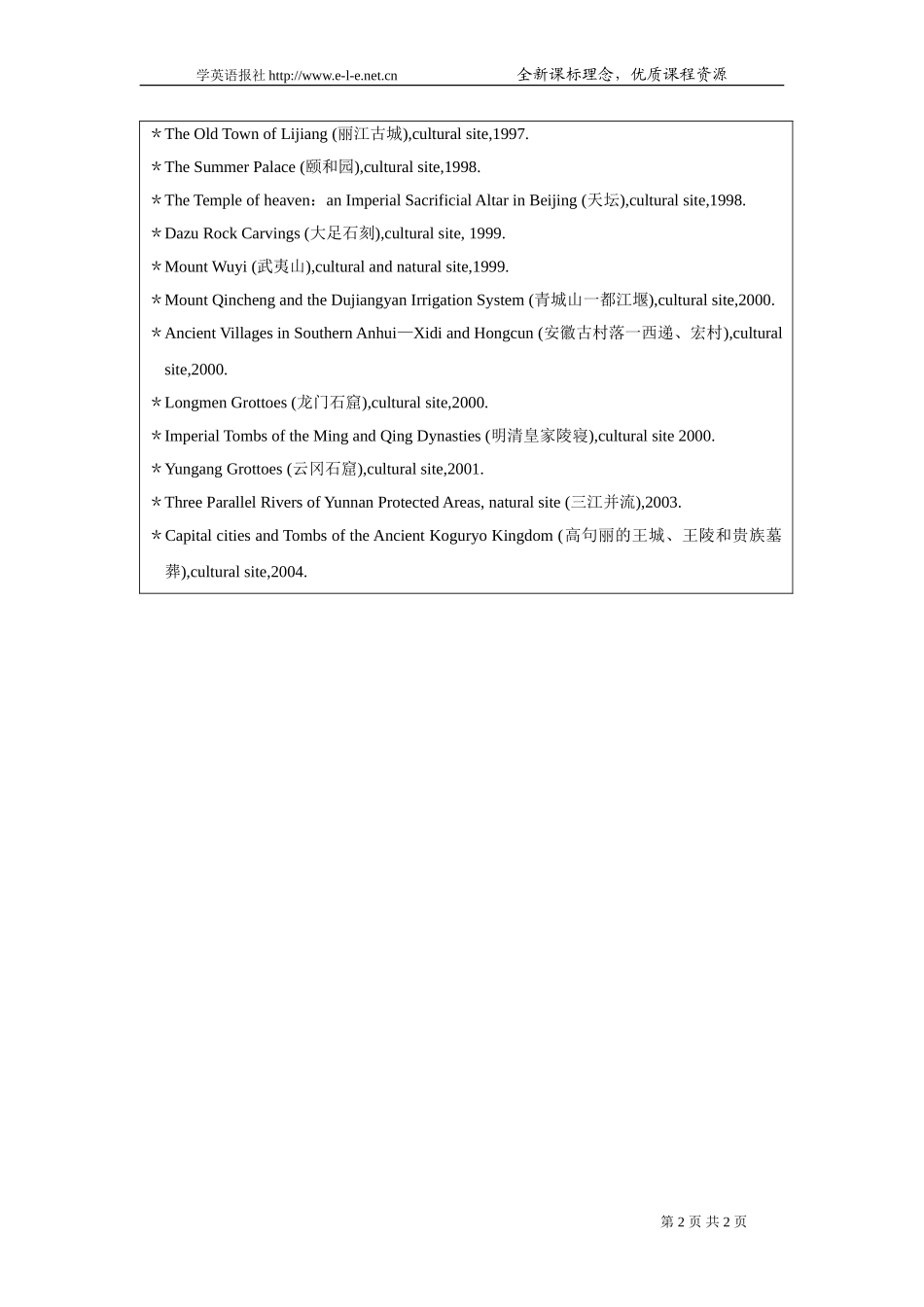 学英语报社 http://www.e-l-e.net.cn　　全新课标理念，优质课程资源

＊The Old Town of Lijiang (丽江古城),cultural site,1997.

＊The Summer Palace (颐和园),cultural site,1998.

＊The Temple of heaven：an Imperial Sacrificial Altar in Beijing (天坛),cultural site,1998.

＊Dazu Rock Carvings (大足石刻),cultural site, 1999.

＊Mount Wuyi (武夷山),cultural and natural site,1999.

＊Mount Qincheng and the Dujiangyan Irrigation System (青城山一都江堰),cultural site,2000.

＊Ancient Villages in Southern Anhui—Xidi and Hongcun (安徽古村落一西递、宏村),cultural site,2000.

＊Longmen Grottoes (龙门石窟),cultural site,2000.

＊Imperial Tombs of the Ming and Qing Dynasties (明清皇家陵寝),cultural site 2000.

＊Yungang Grottoes (云冈石窟),cultural site,2001.

＊Three Parallel Rivers of Yunnan Protected Areas, natural site (三江并流),2003.

＊Capital cities and Tombs of the Ancient Koguryo Kingdom (高句丽的王城、王陵和贵族墓葬),cultural site,2004.

第 2 页 共 2 页